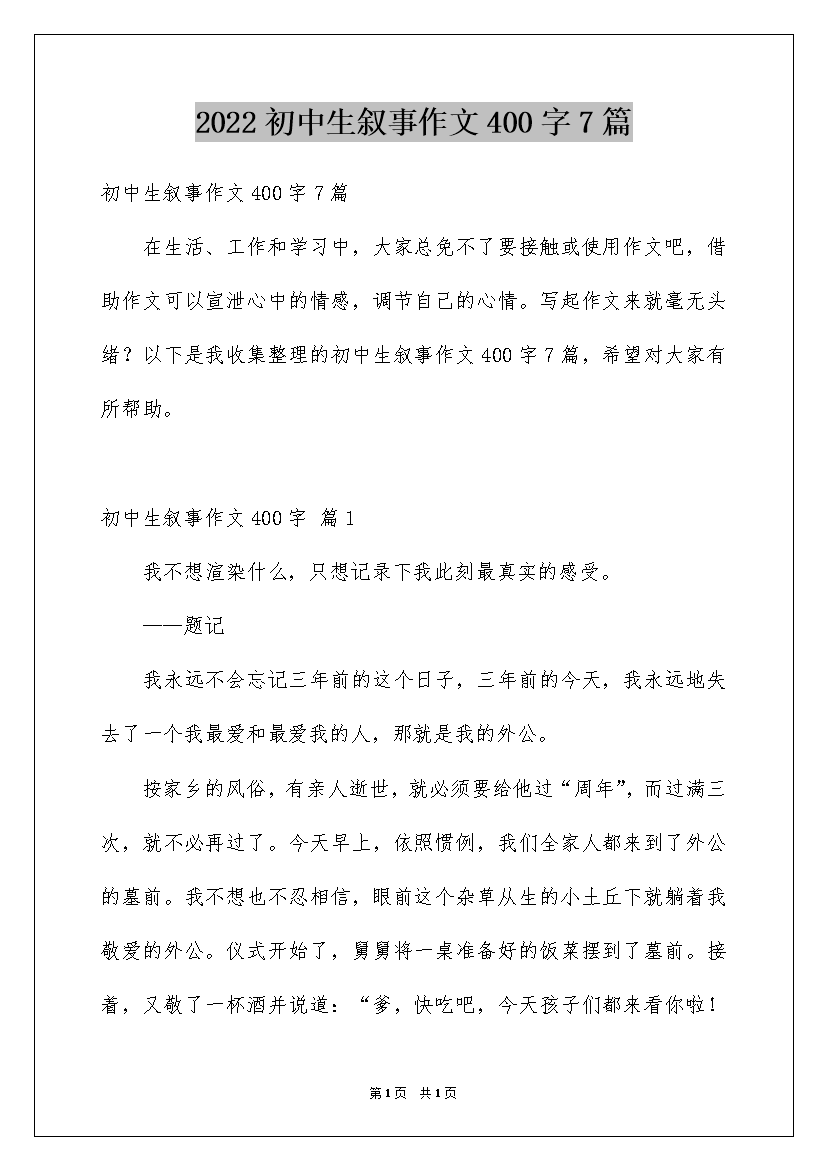 2022 初中生叙事作文 400 字 7 篇

初中生叙事作文 400 字 7 篇

在生活、工作和学习中，大家总免不了要接触或使用作文吧，借助作文可以宣泄心中的情感，调节自己的心情。写起作文来就毫无头绪？以下是我收集整理的初中生叙事作文 400 字 7 篇，希望对大家有所帮助。

初中生叙事作文 400 字 篇 1

我不想渲染什么，只想记录下我此刻最真实的感受。

——题记

我永远不会忘记三年前的这个日子，三年前的今天，我永远地失去了一个我最爱和最爱我的人，那就是我的外公。

按家乡的风俗，有亲人逝世，就必须要给他过“周年”，而过满三次，就不必再过了。今天早上，依照惯例，我们全家人都来到了外公的墓前。我不想也不忍相信，眼前这个杂草从生的小土丘下就躺着我敬爱的外公。仪式开始了，舅舅将一桌准备好的饭菜摆到了墓前。接着，又敬了一杯酒并说道：“爹，快吃吧，今天孩子们都来看你啦！

第 1 页 共 1 页